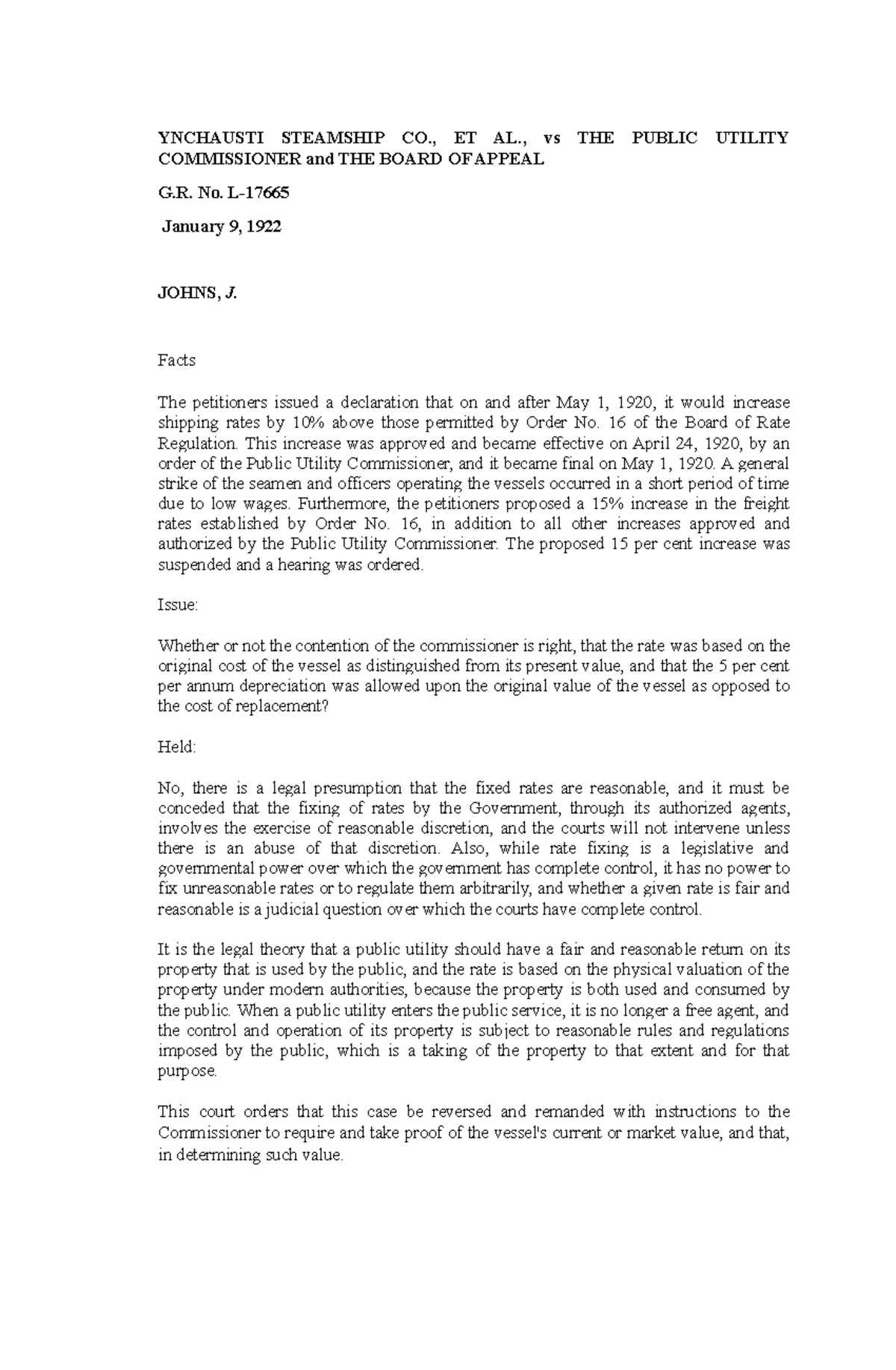 YNCHAUSTI STEAMSHIP CO., ET AL., vs THE PUBLIC UTILITY COMMISSIONER and THE BOARD OF APPEAL

G.R. No. L-17665

January 9, 1922

JOHNS, J.

Facts

The petitioners issued a declaration that on and after May 1, 1920, it would increase shipping rates by 10% above those permitted by Order No. 16 of the Board of Rate Regulation. This increase was approved and became effective on April 24, 1920, by an order of the Public Utility Commissioner, and it became final on May 1, 1920. A general strike of the seamen and officers operating the vessels occurred in a short period of time due to low wages. Furthermore, the petitioners proposed a 15% increase in the freight rates established by Order No. 16, in addition to all other increases approved and authorized by the Public Utility Commissioner. The proposed 15 per cent increase was suspended and a hearing was ordered.

Issue:

Whether or not the contention of the commissioner is right, that the rate was based on the original cost of the vessel as distinguished from its present value, and that the 5 per cent per annum depreciation was allowed upon the original value of the vessel as opposed to the cost of replacement?

Held:

No, there is a legal presumption that the fixed rates are reasonable, and it must be conceded that the fixing of rates by the Government, through its authorized agents, involves the exercise of reasonable discretion, and the courts will not intervene unless there is an abuse of that discretion. Also, while rate fixing is a legislative and governmental power over which the government has complete control, it has no power to fix unreasonable rates or to regulate them arbitrarily, and whether a given rate is fair and reasonable is a judicial question over which the courts have complete control.

It is the legal theory that a public utility should have a fair and reasonable return on its property that is used by the public, and the rate is based on the physical valuation of the property under modern authorities, because the property is both used and consumed by the public. When a public utility enters the public service, it is no longer a free agent, and the control and operation of its property is subject to reasonable rules and regulations imposed by the public, which is a taking of the property to that extent and for that purpose.

This court orders that this case be reversed and remanded with instructions to the Commissioner to require and take proof of the vessel's current or market value, and that, in determining such value.